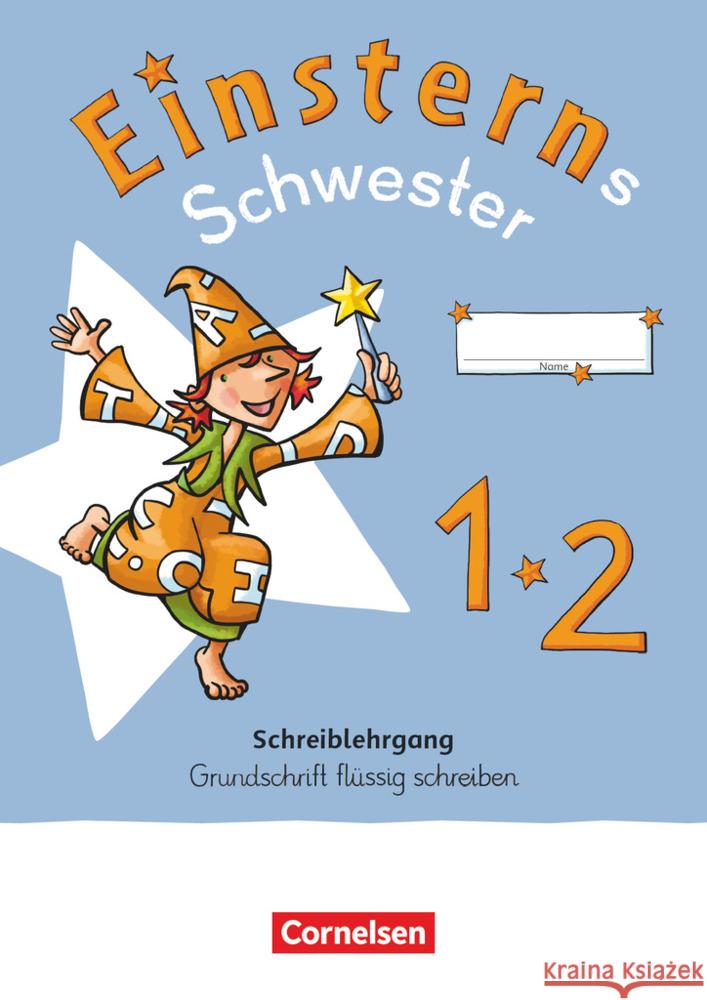 Einsterns
Schwester

Name

1 2

Schreiblehrgang
Grundschrift flüssig schreiben

Cornelsen